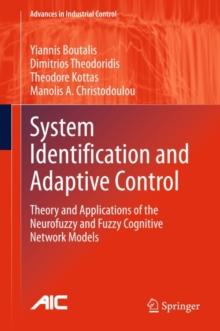 Advances in Industrial Control

Yiannis Boutalis
Dimitrios Theodoridis
Theodore Kottas
Manolis A. Christodoulou

System Identification and Adaptive Control

Theory and Applications of the Neurofuzzy and Fuzzy Cognitive Network Models

AIC

Springer